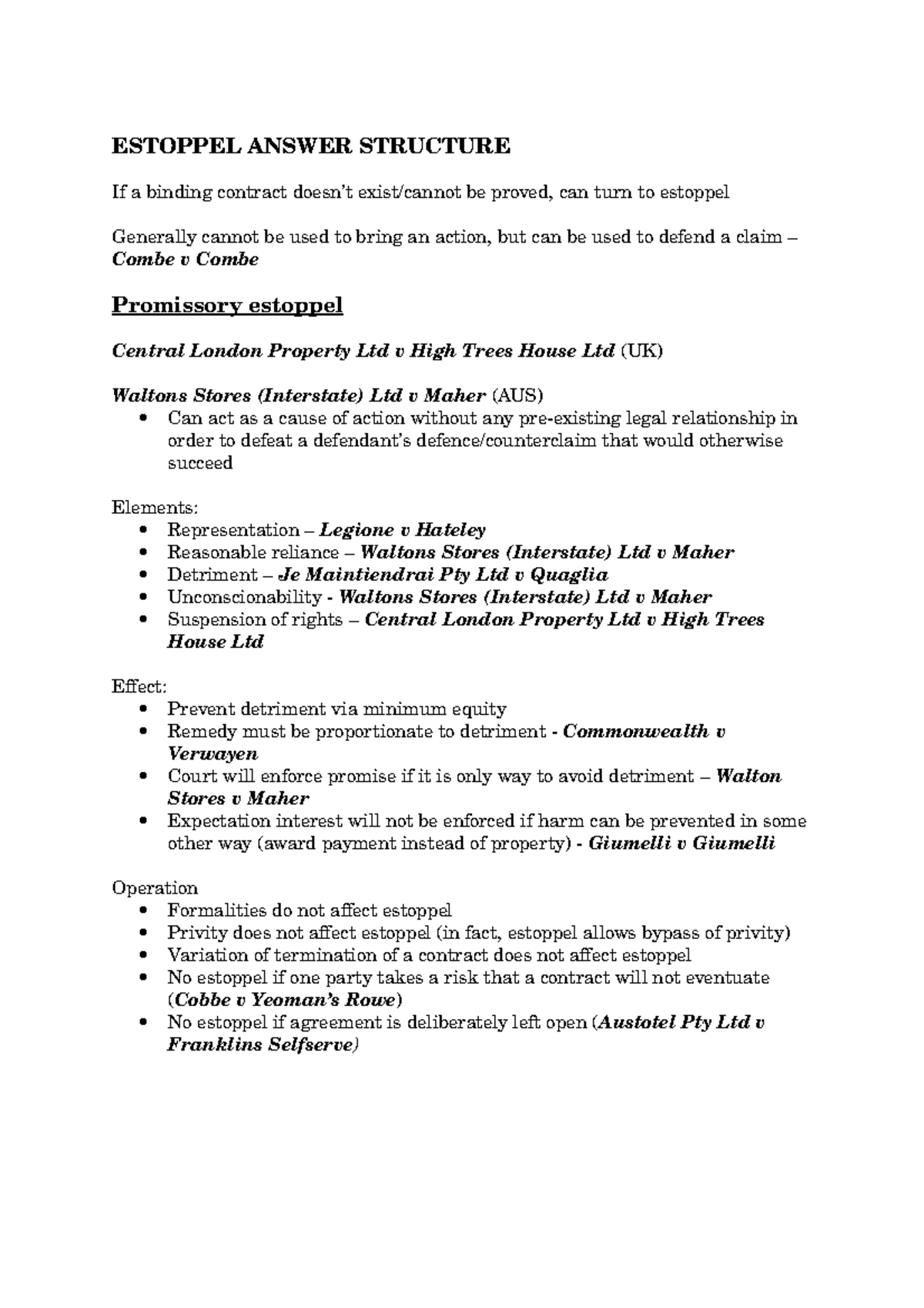 ESTOPPEL ANSWER STRUCTURE

If a binding contract doesn't exist/cannot be proved, can turn to estoppel

Generally cannot be used to bring an action, but can be used to defend a claim – Combe v Combe

Promissory estoppel

Central London Property Ltd v High Trees House Ltd (UK)

Waltons Stores (Interstate) Ltd v Maher (AUS)
• Can act as a cause of action without any pre-existing legal relationship in order to defeat a defendant's defence/counterclaim that would otherwise succeed

Elements:
• Representation – Legione v Hateley
• Reasonable reliance – Waltons Stores (Interstate) Ltd v Maher
• Detriment – Je Maintiendrai Pty Ltd v Quaglia
• Unconscionability - Waltons Stores (Interstate) Ltd v Maher
• Suspension of rights – Central London Property Ltd v High Trees House Ltd

Effect:
• Prevent detriment via minimum equity
• Remedy must be proportionate to detriment - Commonwealth v Verwayen
• Court will enforce promise if it is only way to avoid detriment – Walton Stores v Maher
• Expectation interest will not be enforced if harm can be prevented in some other way (award payment instead of property) - Giumelli v Giumelli

Operation
• Formalities do not affect estoppel
• Privity does not affect estoppel (in fact, estoppel allows bypass of privity)
• Variation of termination of a contract does not affect estoppel
• No estoppel if one party takes a risk that a contract will not eventuate (Cobbe v Yeoman's Rowe)
• No estoppel if agreement is deliberately left open (Austotel Pty Ltd v Franklins Selfserve)